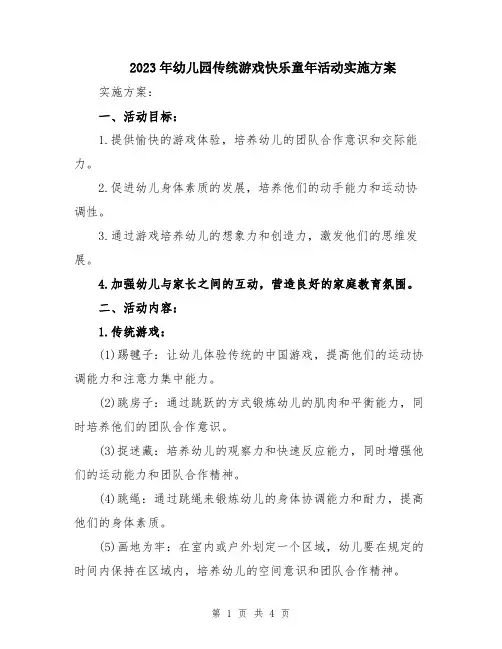 2023年幼儿园传统游戏快乐童年活动实施方案

实施方案：

一、活动目标：

1.提供愉快的游戏体验，培养幼儿的团队合作意识和交际能力。

2.促进幼儿身体素质的发展，培养他们的动手能力和运动协调性。

3.通过游戏培养幼儿的想象力和创造力，激发他们的思维发展。

4.加强幼儿与家长之间的互动，营造良好的家庭教育氛围。

二、活动内容：

1.传统游戏：

(1)踢毽子：让幼儿体验传统的中国游戏，提高他们的运动协调能力和注意力集中能力。

(2)跳房子：通过跳跃的方式锻炼幼儿的肌肉和平衡能力，同时培养他们的团队合作意识。

(3)捉迷藏：培养幼儿的观察力和快速反应能力，同时增强他们的运动能力和团队合作精神。

(4)跳绳：通过跳绳来锻炼幼儿的身体协调能力和耐力，提高他们的身体素质。

(5)画地为牢：在室内或户外划定一个区域，幼儿要在规定的时间内保持在区域内，培养幼儿的空间意识和团队合作精神。

第 1 页 共 4 页